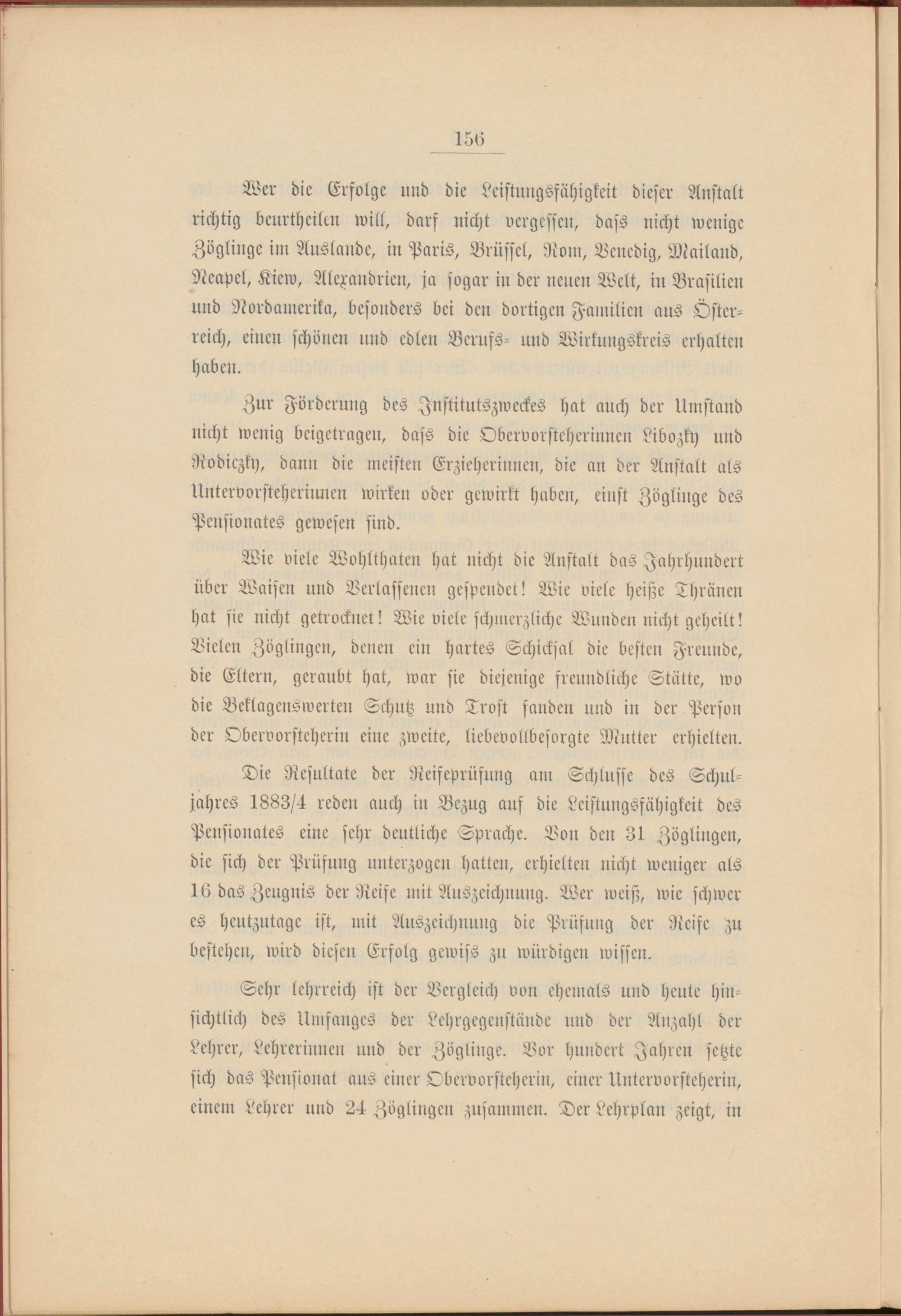 156

Wer die Erfolge und die Leistungsfähigkeit dieser Anstalt richtig beurtheilen will, darf nicht vergessen, dass nicht wenige Zöglinge im Auslande, in Paris, Brüssel, Rom, Venedig, Mailand, Neapel, Kiew, Alexandrien, ja sogar in der neuen Welt, in Brasilien und Nordamerika, besonders bei den dortigen Familien aus Österreich, einen schönen und edlen Berufs- und Wirkungskreis erhalten haben.

Zur Förderung des Institutszweckes hat auch der Umstand nicht wenig beigetragen, dass die Obervorsteherinnen Libozky und Rodiczky, dann die meisten Erzieherinnen, die an der Anstalt als Untervorsteherinnen wirken oder gewirkt haben, einst Zöglinge des Pensionates gewesen sind.

Wie viele Wohlthaten hat nicht die Anstalt das Jahrhundert über Waisen und Verlassenen gespendet! Wie viele heiße Thränen hat sie nicht getrocknet! Wie viele schmerzliche Wunden nicht geheilt! Vielen Zöglingen, denen ein hartes Schicksal die besten Freunde, die Eltern, geraubt hat, war sie diejenige freundliche Stätte, wo die Beklagenswerten Schutz und Trost fanden und in der Person der Obervorsteherin eine zweite, liebevollbesorgte Mutter erhielten.

Die Resultate der Reifeprüfung am Schlusse des Schuljahres 1883/4 reden auch in Bezug auf die Leistungsfähigkeit des Pensionates eine sehr deutliche Sprache. Von den 31 Zöglingen, die sich der Prüfung unterzogen hatten, erhielten nicht weniger als 16 das Zeugnis der Reife mit Auszeichnung. Wer weiß, wie schwer es heutzutage ist, mit Auszeichnung die Prüfung der Reife zu bestehen, wird diesen Erfolg gewiss zu würdigen wissen.

Sehr lehrreich ist der Vergleich von ehemals und heute hinsichtlich des Umfanges der Lehrgegenstände und der Anzahl der Lehrer, Lehrerinnen und der Zöglinge. Vor hundert Jahren setzte sich das Pensionat aus einer Obervorsteherin, einer Untervorsteherin, einem Lehrer und 24 Zöglingen zusammen. Der Lehrplan zeigt, in